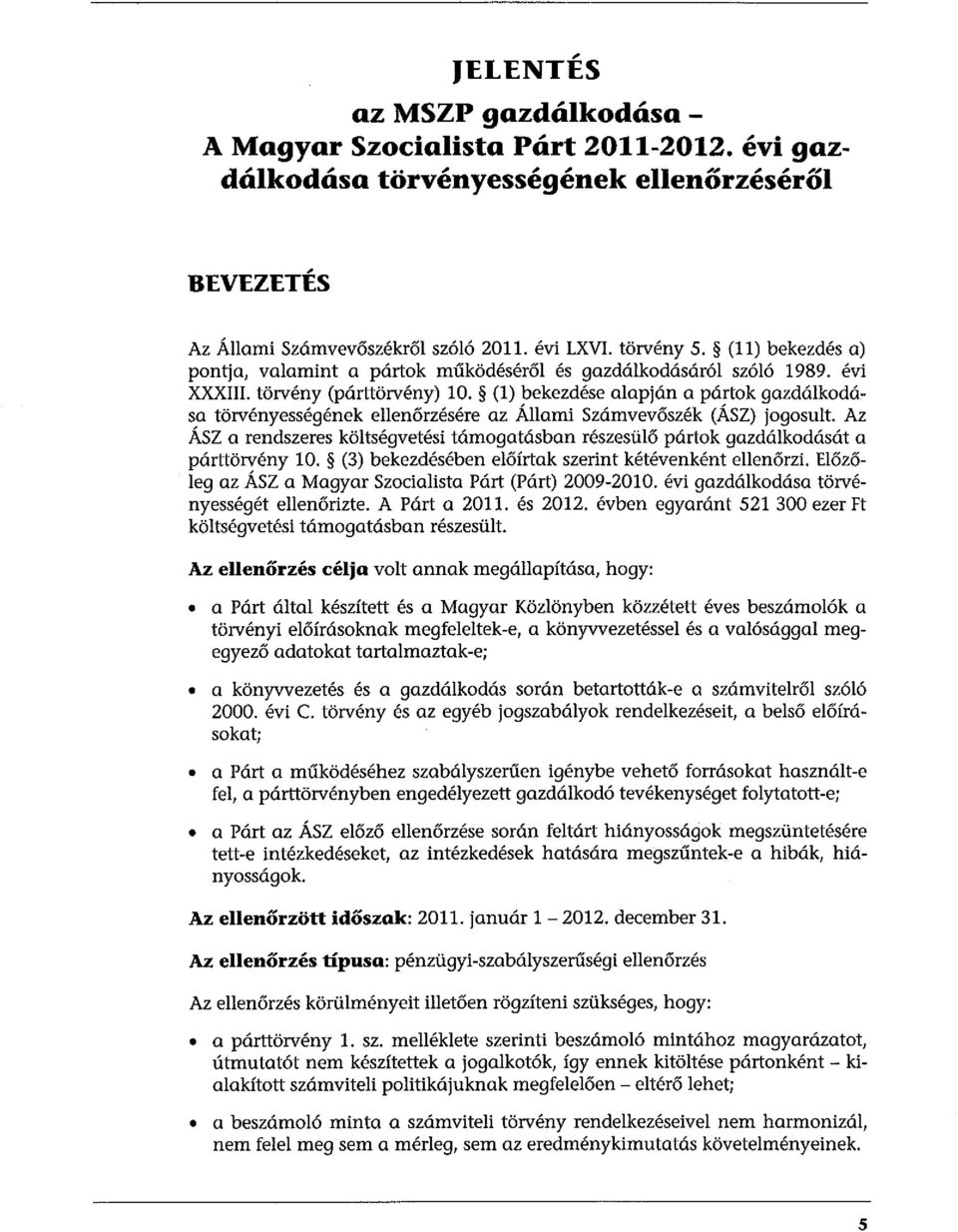 JELENTÉS

az MSZP gazdálkodása – A Magyar Szocialista Párt 2011-2012. évi gazdálkodása törvényességének ellenőrzéséről

BEVEZETÉS

Az Állami Számvevőszékről szóló 2011. évi LXVI. törvény 5. § (11) bekezdés a) pontja, valamint a pártok működéséről és gazdálkodásáról szóló 1989. évi XXXIII. törvény (párttörvény) 10. § (1) bekezdése alapján a pártok gazdálkodása törvényességének ellenőrzésére az Állami Számvevőszék (ÁSZ) jogosult. Az ÁSZ a rendszeres költségvetési támogatásban részesülő pártok gazdálkodását a párttörvény 10. § (3) bekezdésében előírtak szerint kétévenként ellenőrzi. Előzőleg az ÁSZ a Magyar Szocialista Párt (Párt) 2009-2010. évi gazdálkodása törvényességét ellenőrizte. A Párt a 2011. és 2012. évben egyaránt 521 300 ezer Ft költségvetési támogatásban részesült.

Az ellenőrzés célja volt annak megállapítása, hogy:

• a Párt által készített és a Magyar Közlönyben közzétett éves beszámolók a törvényi előírásoknak megfeleltek-e, a könyvvezetéssel és a valósággal megegyező adatokat tartalmaztak-e;

• a könyvvezetés és a gazdálkodás során betartották-e a számvitelről szóló 2000. évi C. törvény és az egyéb jogszabályok rendelkezéseit, a belső előírásokat;

• a Párt a működéséhez szabályszerűen igénybe vehető forrásokat használt-e fel, a párttörvényben engedélyezett gazdálkodó tevékenységet folytatott-e;

• a Párt az ÁSZ előző ellenőrzése során feltárt hiányosságok megszüntetésére tett-e intézkedéseket, az intézkedések hatására megszűntek-e a hibák, hiányosságok.

Az ellenőrzött időszak: 2011. január 1 – 2012. december 31.

Az ellenőrzés típusa: pénzügyi-szabályszerűségi ellenőrzés

Az ellenőrzés körülményeit illetően rögzíteni szükséges, hogy:

• a párttörvény 1. sz. melléklete szerinti beszámoló mintához magyarázatot, útmutatót nem készítettek a jogalkotók, így ennek kitöltése pártonként – kialakított számviteli politikájuknak megfelelően – eltérő lehet;

• a beszámoló minta a számviteli törvény rendelkezéseivel nem harmonizál, nem felel meg sem a mérleg, sem az eredménykimutatás követelményeinek.

5